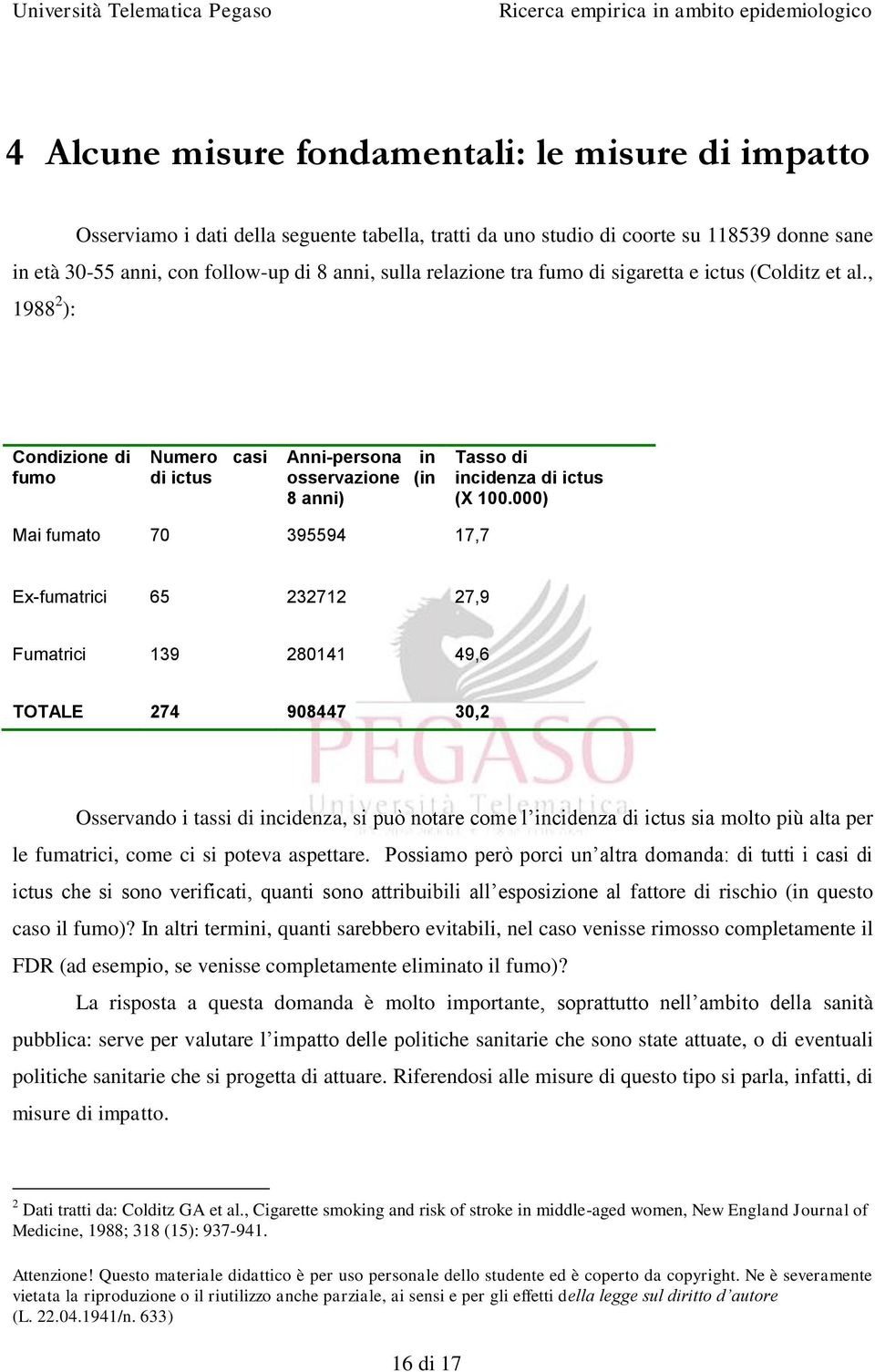 Università Telematica Pegaso

Ricerca empirica in ambito epidemiologico

4 Alcune misure fondamentali: le misure di impatto

Osserviamo i dati della seguente tabella, tratti da uno studio di coorte su 118539 donne sane in età 30-55 anni, con follow-up di 8 anni, sulla relazione tra fumo di sigaretta e ictus (Colditz et al., 1988$^2$):

| Condizione di fumo | Numero casi di ictus | Anni-persona in osservazione (in 8 anni) | Tasso di incidenza di ictus (X 100.000) |
|---|---|---|---|
| Mai fumato | 70 | 395594 | 17,7 |
| Ex-fumatrici | 65 | 232712 | 27,9 |
| Fumatrici | 139 | 280141 | 49,6 |
| TOTALE | 274 | 908447 | 30,2 |

PEGASO
Università Telematica

Osservando i tassi di incidenza, si può notare come l'incidenza di ictus sia molto più alta per le fumatrici, come ci si poteva aspettare. Possiamo però porci un'altra domanda: di tutti i casi di ictus che si sono verificati, quanti sono attribuibili all'esposizione al fattore di rischio (in questo caso il fumo)? In altri termini, quanti sarebbero evitabili, nel caso venisse rimosso completamente il FDR (ad esempio, se venisse completamente eliminato il fumo)?

La risposta a questa domanda è molto importante, soprattutto nell'ambito della sanità pubblica: serve per valutare l'impatto delle politiche sanitarie che sono state attuate, o di eventuali politiche sanitarie che si progetta di attuare. Riferendosi alle misure di questo tipo si parla, infatti, di misure di impatto.

$^2$ Dati tratti da: Colditz GA et al., Cigarette smoking and risk of stroke in middle-aged women, New England Journal of Medicine, 1988; 318 (15): 937-941.

Attenzione! Questo materiale didattico è per uso personale dello studente ed è coperto da copyright. Ne è severamente vietata la riproduzione o il riutilizzo anche parziale, ai sensi e per gli effetti della legge sul diritto d'autore (L. 22.04.1941/n. 633)

16 di 17